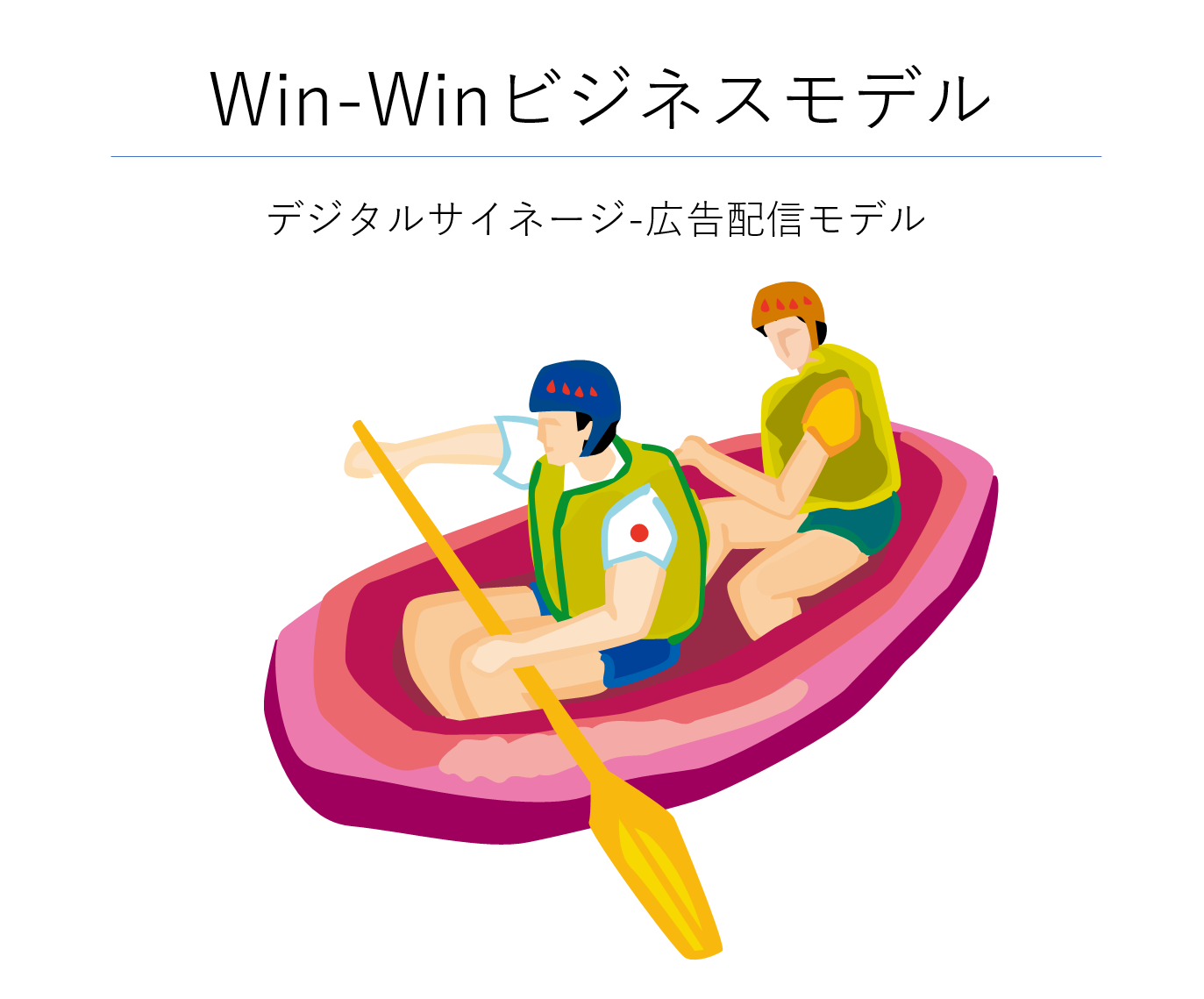 Win-Winビジネスモデル

デジタルサイネージ-広告配信モデル